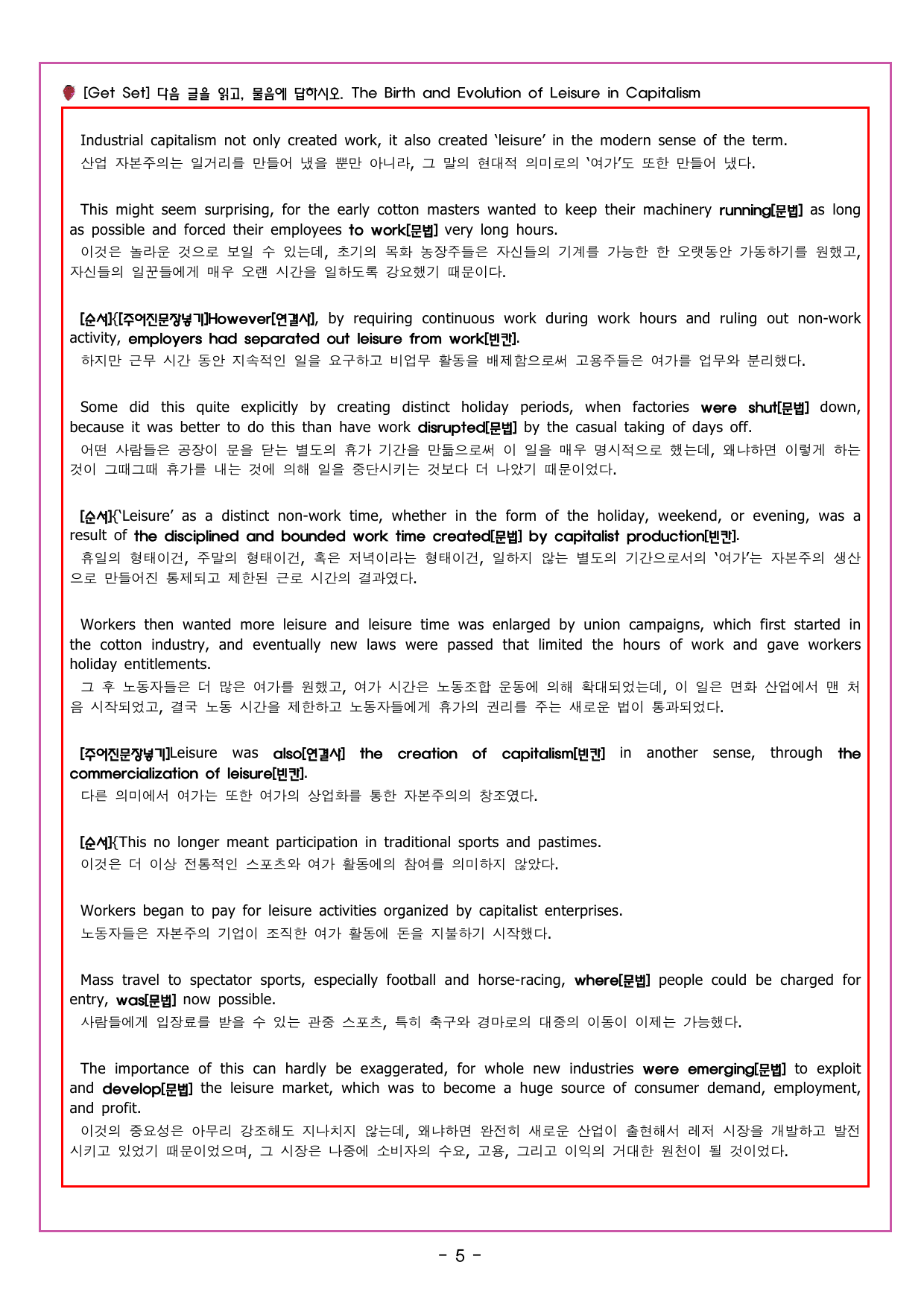 [Get Set] 다음 글을 읽고, 물음에 답하시오. The Birth and Evolution of Leisure in Capitalism

Industrial capitalism not only created work, it also created 'leisure' in the modern sense of the term.
산업 자본주의는 일거리를 만들어 냈을 뿐만 아니라, 그 말의 현대적 의미로의 '여가'도 또한 만들어 냈다.

This might seem surprising, for the early cotton masters wanted to keep their machinery running[문법] as long as possible and forced their employees to work[문법] very long hours.
이것은 놀라운 것으로 보일 수 있는데, 초기의 목화 농장주들은 자신들의 기계를 가능한 한 오랫동안 가동하기를 원했고, 자신들의 일꾼들에게 매우 오랜 시간을 일하도록 강요했기 때문이다.

[순서]{[주어진문장넣기]However[연결사], by requiring continuous work during work hours and ruling out non-work activity, employers had separated out leisure from work[빈칸].
하지만 근무 시간 동안 지속적인 일을 요구하고 비업무 활동을 배제함으로써 고용주들은 여가를 업무와 분리했다.

Some did this quite explicitly by creating distinct holiday periods, when factories were shut[문법] down, because it was better to do this than have work disrupted[문법] by the casual taking of days off.
어떤 사람들은 공장이 문을 닫는 별도의 휴가 기간을 만듦으로써 이 일을 매우 명시적으로 했는데, 왜냐하면 이렇게 하는 것이 그때그때 휴가를 내는 것에 의해 일을 중단시키는 것보다 더 나았기 때문이었다.

[순서]{'Leisure' as a distinct non-work time, whether in the form of the holiday, weekend, or evening, was a result of the disciplined and bounded work time created[문법] by capitalist production[빈칸].
휴일의 형태이건, 주말의 형태이건, 혹은 저녁이라는 형태이건, 일하지 않는 별도의 기간으로서의 '여가'는 자본주의 생산으로 만들어진 통제되고 제한된 근로 시간의 결과였다.

Workers then wanted more leisure and leisure time was enlarged by union campaigns, which first started in the cotton industry, and eventually new laws were passed that limited the hours of work and gave workers holiday entitlements.
그 후 노동자들은 더 많은 여가를 원했고, 여가 시간은 노동조합 운동에 의해 확대되었는데, 이 일은 면화 산업에서 맨 처음 시작되었고, 결국 노동 시간을 제한하고 노동자들에게 휴가의 권리를 주는 새로운 법이 통과되었다.

[주어진문장넣기]Leisure was also[연결사] the creation of capitalism[빈칸] in another sense, through the commercialization of leisure[빈칸].
다른 의미에서 여가는 또한 여가의 상업화를 통한 자본주의의 창조였다.

[순서]{This no longer meant participation in traditional sports and pastimes.
이것은 더 이상 전통적인 스포츠와 여가 활동에의 참여를 의미하지 않았다.

Workers began to pay for leisure activities organized by capitalist enterprises.
노동자들은 자본주의 기업이 조직한 여가 활동에 돈을 지불하기 시작했다.

Mass travel to spectator sports, especially football and horse-racing, where[문법] people could be charged for entry, was[문법] now possible.
사람들에게 입장료를 받을 수 있는 관중 스포츠, 특히 축구와 경마로의 대중의 이동이 이제는 가능했다.

The importance of this can hardly be exaggerated, for whole new industries were emerging[문법] to exploit and develop[문법] the leisure market, which was to become a huge source of consumer demand, employment, and profit.
이것의 중요성은 아무리 강조해도 지나치지 않는데, 왜냐하면 완전히 새로운 산업이 출현해서 레저 시장을 개발하고 발전시키고 있었기 때문이었으며, 그 시장은 나중에 소비자의 수요, 고용, 그리고 이익의 거대한 원천이 될 것이었다.

- 5 -